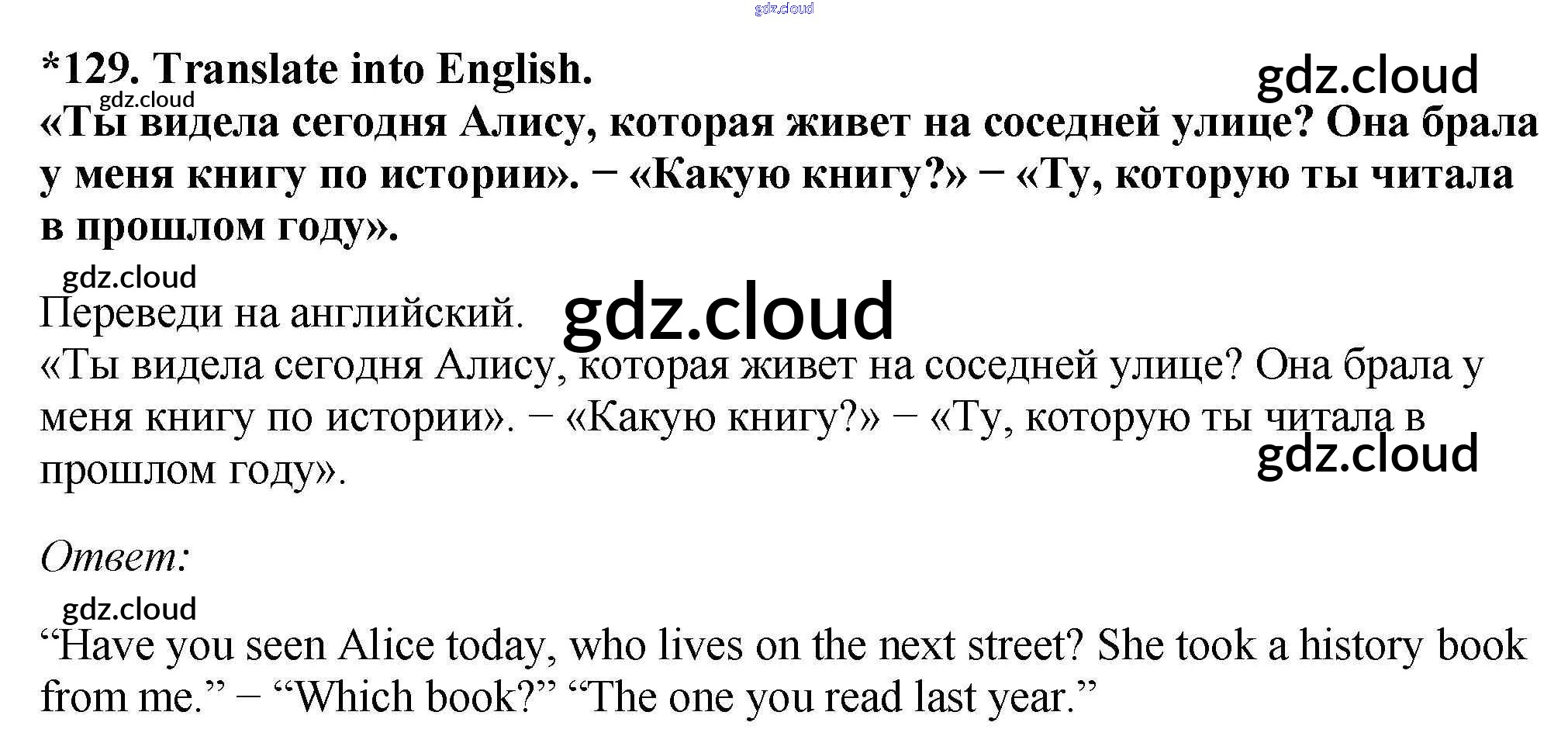 *129. Translate into English.

«Ты видела сегодня Алису, которая живет на соседней улице? Она брала у меня книгу по истории». − «Какую книгу?» − «Ту, которую ты читала в прошлом году».

Переведи на английский.

«Ты видела сегодня Алису, которая живет на соседней улице? Она брала у меня книгу по истории». − «Какую книгу?» − «Ту, которую ты читала в прошлом году».

Ответ:

"Have you seen Alice today, who lives on the next street? She took a history book from me." – "Which book?" "The one you read last year."

gdz.cloud